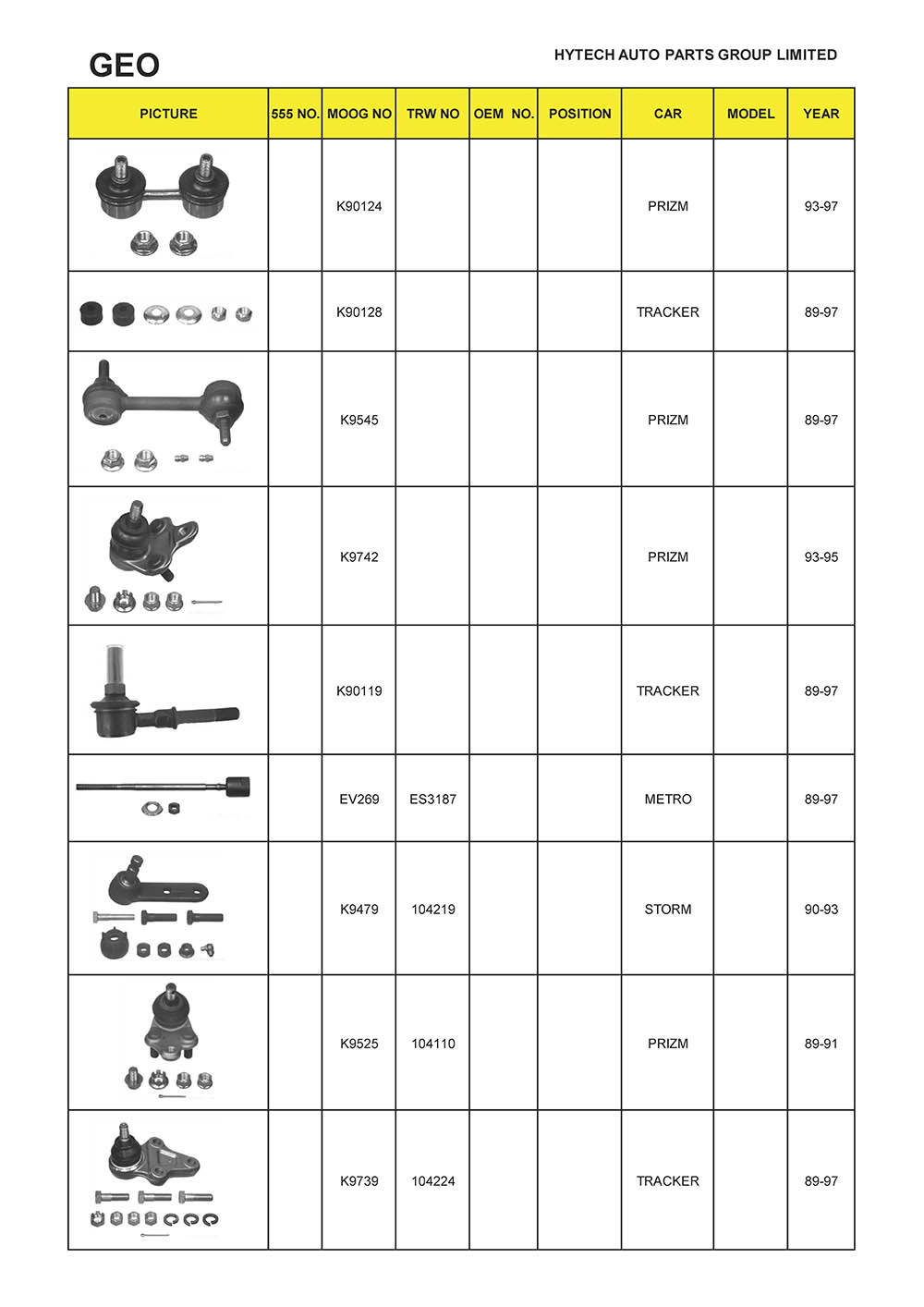 GEO

HYTECH AUTO PARTS GROUP LIMITED

| PICTURE | 555 NO. | MOOG NO | TRW NO | OEM NO. | POSITION | CAR | MODEL | YEAR |
|---|---|---|---|---|---|---|---|---|
| | | K90124 | | | | PRIZM | | 93-97 |
| | | K90128 | | | | TRACKER | | 89-97 |
| | | K9545 | | | | PRIZM | | 89-97 |
| | | K9742 | | | | PRIZM | | 93-95 |
| | | K90119 | | | | TRACKER | | 89-97 |
| | | EV269 | ES3187 | | | METRO | | 89-97 |
| | | K9479 | 104219 | | | STORM | | 90-93 |
| | | K9525 | 104110 | | | PRIZM | | 89-91 |
| | | K9739 | 104224 | | | TRACKER | | 89-97 |